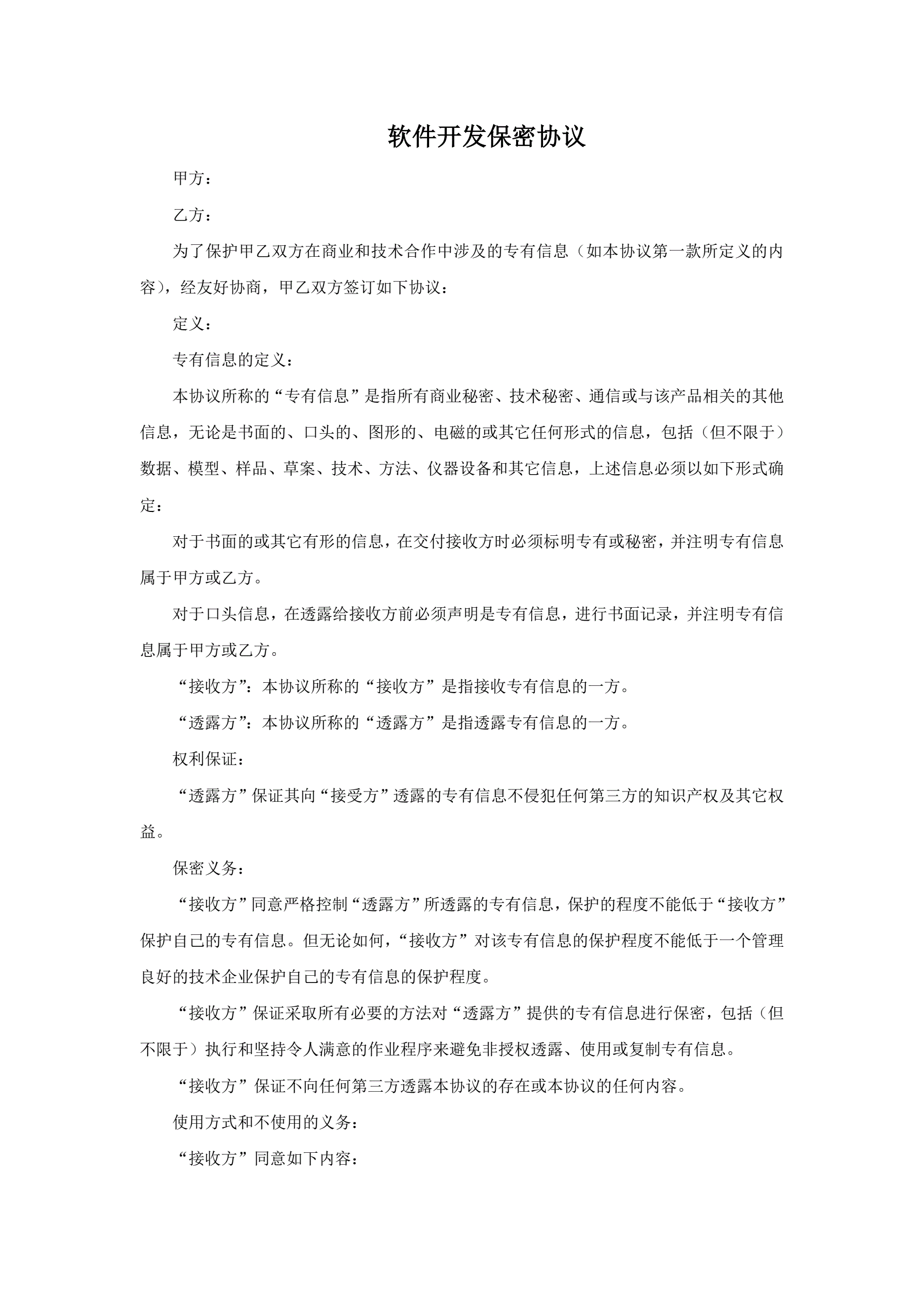 软件开发保密协议

甲方：

乙方：

为了保护甲乙双方在商业和技术合作中涉及的专有信息（如本协议第一款所定义的内容），经友好协商，甲乙双方签订如下协议：

定义：

专有信息的定义：

本协议所称的“专有信息”是指所有商业秘密、技术秘密、通信或与该产品相关的其他信息，无论是书面的、口头的、图形的、电磁的或其它任何形式的信息，包括（但不限于）数据、模型、样品、草案、技术、方法、仪器设备和其它信息，上述信息必须以如下形式确定：

对于书面的或其它有形的信息，在交付接收方时必须标明专有或秘密，并注明专有信息属于甲方或乙方。

对于口头信息，在透露给接收方前必须声明是专有信息，进行书面记录，并注明专有信息属于甲方或乙方。

“接收方”：本协议所称的“接收方”是指接收专有信息的一方。

“透露方”：本协议所称的“透露方”是指透露专有信息的一方。

权利保证：

“透露方”保证其向“接受方”透露的专有信息不侵犯任何第三方的知识产权及其它权益。

保密义务：

“接收方”同意严格控制“透露方”所透露的专有信息，保护的程度不能低于“接收方”保护自己的专有信息。但无论如何，“接收方”对该专有信息的保护程度不能低于一个管理良好的技术企业保护自己的专有信息的保护程度。

“接收方”保证采取所有必要的方法对“透露方”提供的专有信息进行保密，包括（但不限于）执行和坚持令人满意的作业程序来避免非授权透露、使用或复制专有信息。

“接收方”保证不向任何第三方透露本协议的存在或本协议的任何内容。

使用方式和不使用的义务：

“接收方”同意如下内容：